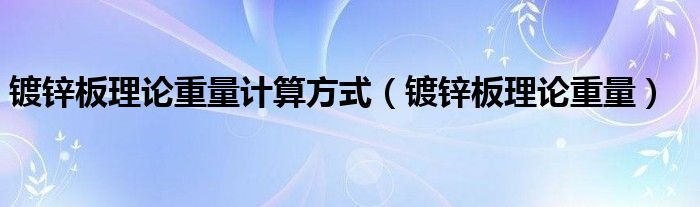 镀锌板理论重量计算方式（镀锌板理论重量）